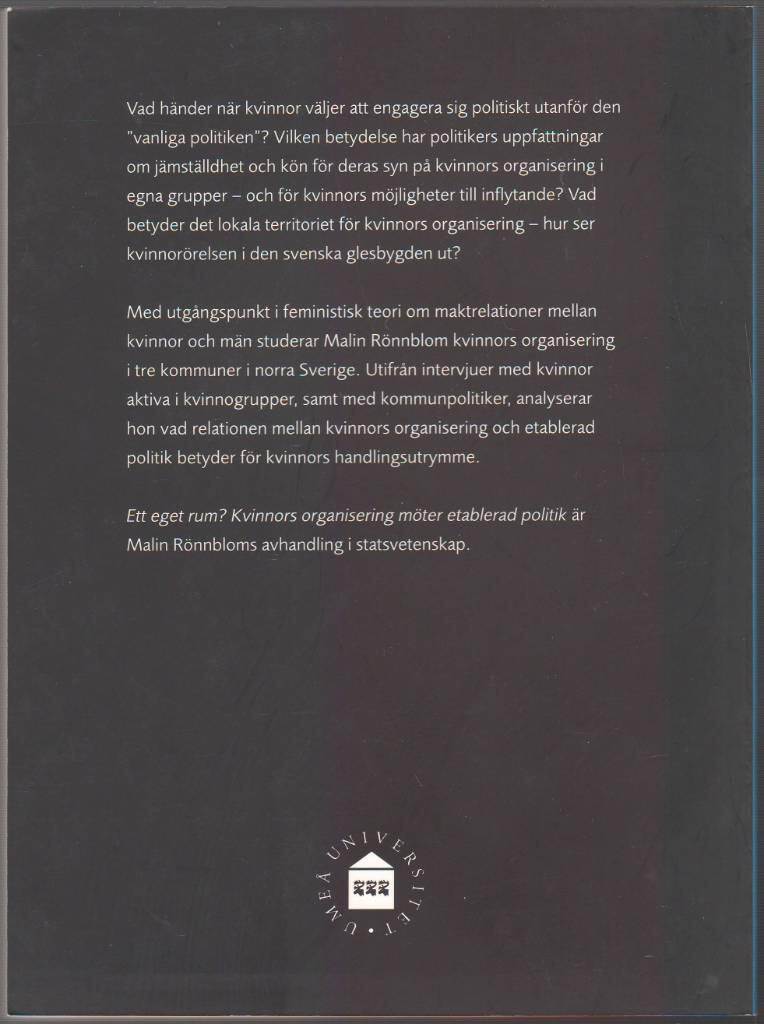 Vad händer när kvinnor väljer att engagera sig politiskt utanför den "vanliga politiken"? Vilken betydelse har politikers uppfattningar om jämställdhet och kön för deras syn på kvinnors organisering i egna grupper – och för kvinnors möjligheter till inflytande? Vad betyder det lokala territoriet för kvinnors organisering – hur ser kvinnorörelsen i den svenska glesbygden ut?

Med utgångspunkt i feministisk teori om maktrelationer mellan kvinnor och män studerar Malin Rönnblom kvinnors organisering i tre kommuner i norra Sverige. Utifrån intervjuer med kvinnor aktiva i kvinnogrupper, samt med kommunpolitiker, analyserar hon vad relationen mellan kvinnors organisering och etablerad politik betyder för kvinnors handlingsutrymme.

Ett eget rum? Kvinnors organisering möter etablerad politik är Malin Rönnbloms avhandling i statsvetenskap.

UMEÅ UNIVERSITET